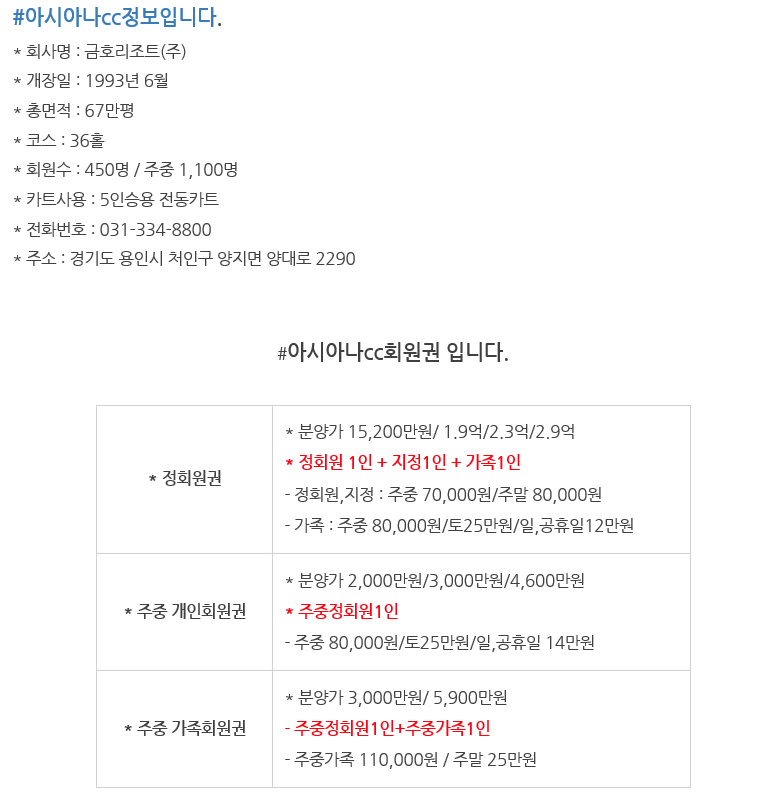 #아시아나cc정보입니다.

* 회사명 : 금호리조트(주)
* 개장일 : 1993년 6월
* 총면적 : 67만평
* 코스 : 36홀
* 회원수 : 450명 / 주중 1,100명
* 카트사용 : 5인승용 전동카트
* 전화번호 : 031-334-8800
* 주소 : 경기도 용인시 처인구 양지면 양대로 2290

#아시아나cc회원권 입니다.

| * 정회원권 | * 분양가 15,200만원/ 1.9억/2.3억/2.9억 * 정회원 1인 + 지정1인 + 가족1인 - 정회원,지정 : 주중 70,000원/주말 80,000원 - 가족 : 주중 80,000원/토25만원/일,공휴일12만원 |
|---|---|
| * 주중 개인회원권 | * 분양가 2,000만원/3,000만원/4,600만원 * 주중정회원1인 - 주중 80,000원/토25만원/일,공휴일 14만원 |
| * 주중 가족회원권 | * 분양가 3,000만원/ 5,900만원 - 주중정회원1인+주중가족1인 - 주중가족 110,000원 / 주말 25만원 |